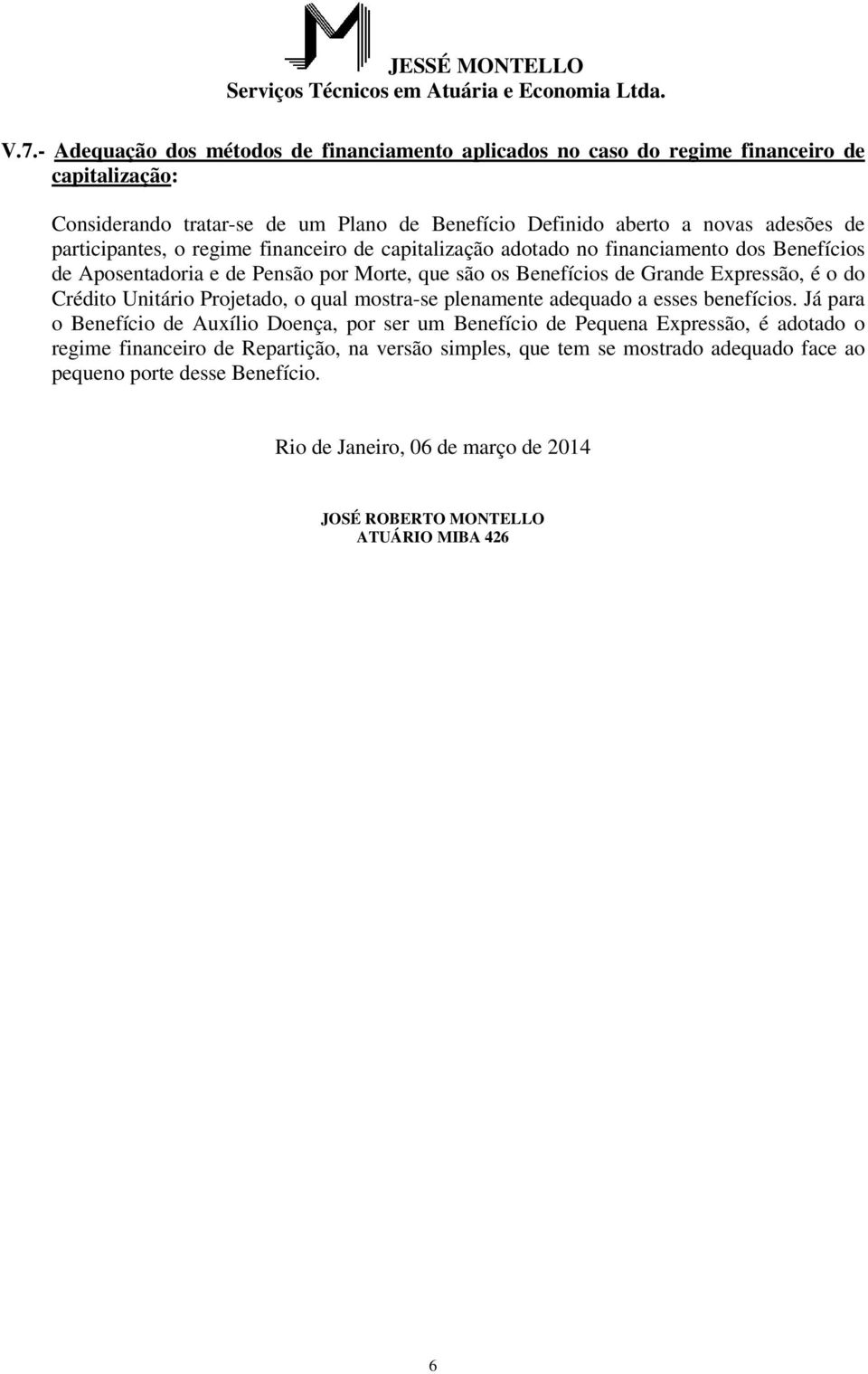 JESSÉ MONTELLO
Serviços Técnicos em Atuária e Economia Ltda.

V.7.- Adequação dos métodos de financiamento aplicados no caso do regime financeiro de capitalização:

Considerando tratar-se de um Plano de Benefício Definido aberto a novas adesões de participantes, o regime financeiro de capitalização adotado no financiamento dos Benefícios de Aposentadoria e de Pensão por Morte, que são os Benefícios de Grande Expressão, é o do Crédito Unitário Projetado, o qual mostra-se plenamente adequado a esses benefícios. Já para o Benefício de Auxílio Doença, por ser um Benefício de Pequena Expressão, é adotado o regime financeiro de Repartição, na versão simples, que tem se mostrado adequado face ao pequeno porte desse Benefício.

Rio de Janeiro, 06 de março de 2014

JOSÉ ROBERTO MONTELLO
ATUÁRIO MIBA 426

6